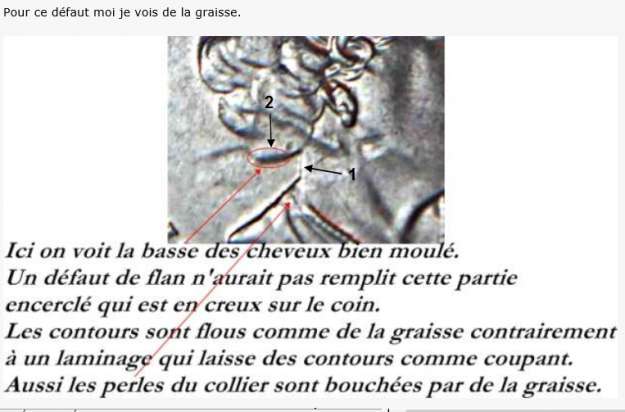 Pour ce défaut moi je vois de la graisse.

2

1

Ici on voit la basse des cheveux bien moulé.
Un défaut de flan n'aurait pas remplit cette partie encerclé qui est en creux sur le coin.
Les contours sont flous comme de la graisse contrairement à un laminage qui laisse des contours comme coupant.
Aussi les perles du collier sont bouchées par de la graisse.